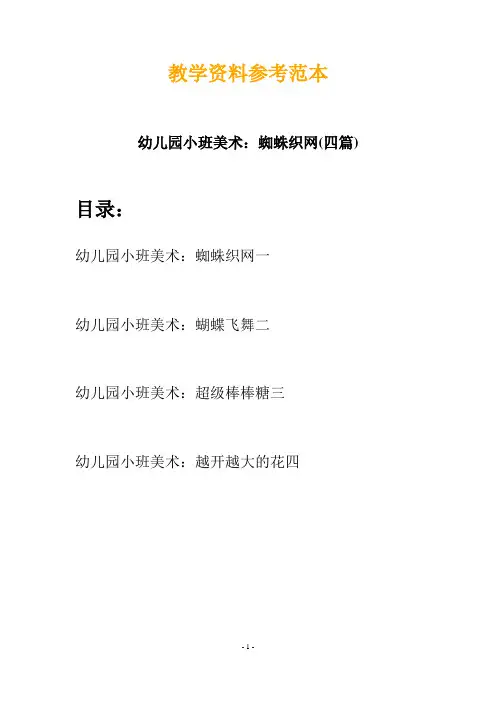 教学资料参考范本

幼儿园小班美术：蜘蛛织网(四篇)

目录：

幼儿园小班美术：蜘蛛织网一

幼儿园小班美术：蝴蝶飞舞二

幼儿园小班美术：超级棒棒糖三

幼儿园小班美术：越开越大的花四

- 1 -